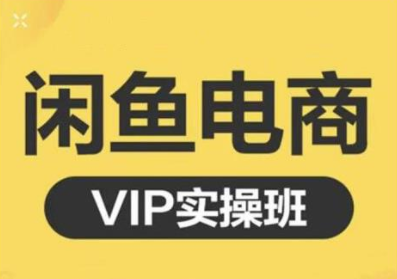 闲鱼电商

VIP实操班